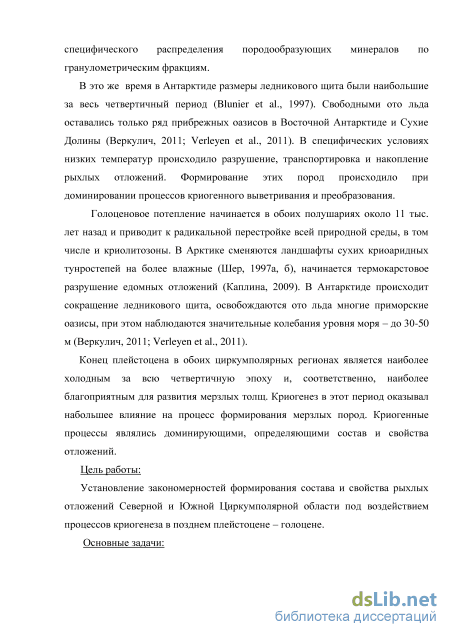 специфического распределения породообразующих минералов по гранулометрическим фракциям.

В это же время в Антарктиде размеры ледникового щита были наибольшие за весь четвертичный период (Blunier et al., 1997). Свободными ото льда оставались только ряд прибрежных оазисов в Восточной Антарктиде и Сухие Долины (Веркулич, 2011; Verleyen et al., 2011). В специфических условиях низких температур происходило разрушение, транспортировка и накопление рыхлых отложений. Формирование этих пород происходило при доминировании процессов криогенного выветривания и преобразования.

Голоценовое потепление начинается в обоих полушариях около 11 тыс. лет назад и приводит к радикальной перестройке всей природной среды, в том числе и криолитозоны. В Арктике сменяются ландшафты сухих криоаридных тунростепей на более влажные (Шер, 1997а, б), начинается термокарстовое разрушение едомных отложений (Каплина, 2009). В Антарктиде происходит сокращение ледникового щита, освобождаются ото льда многие приморские оазисы, при этом наблюдаются значительные колебания уровня моря – до 30-50 м (Веркулич, 2011; Verleyen et al., 2011).

Конец плейстоцена в обоих циркумполярных регионах является наиболее холодным за всю четвертичную эпоху и, соответственно, наиболее благоприятным для развития мерзлых толщ. Криогенез в этот период оказывал набольшее влияние на процесс формирования мерзлых пород. Криогенные процессы являлись доминирующими, определяющими состав и свойства отложений.

Цель работы:

Установление закономерностей формирования состава и свойства рыхлых отложений Северной и Южной Циркумполярной области под воздействием процессов криогенеза в позднем плейстоцене – голоцене.

Основные задачи:

dsLib.net
библиотека диссертаций